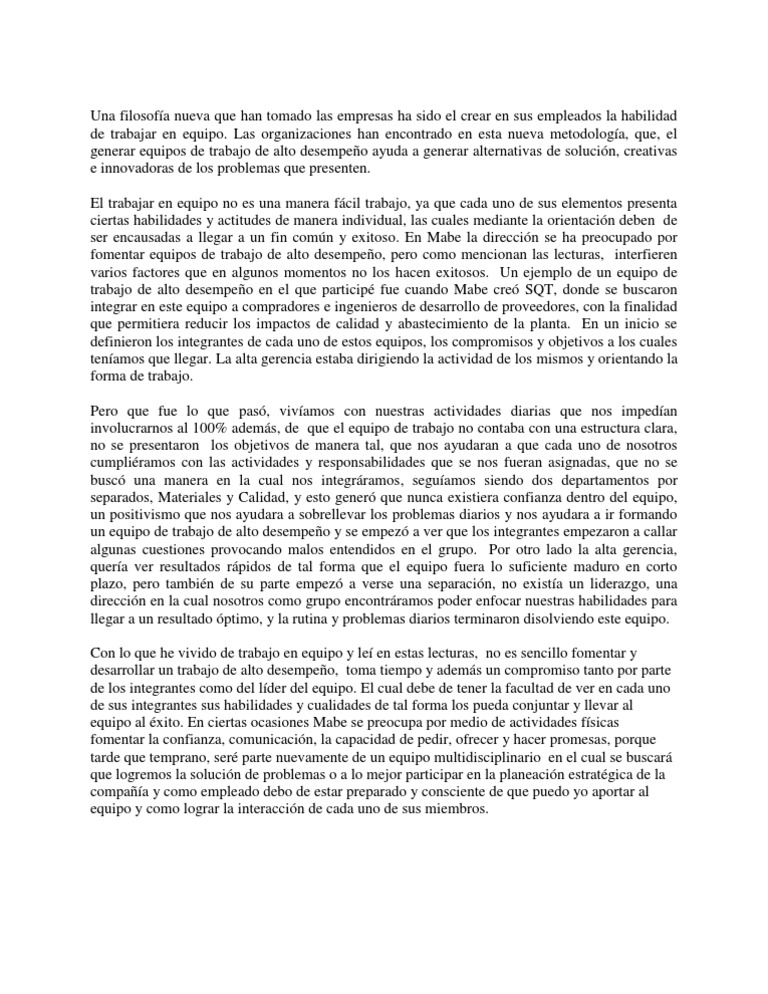 Una filosofía nueva que han tomado las empresas ha sido el crear en sus empleados la habilidad de trabajar en equipo. Las organizaciones han encontrado en esta nueva metodología, que, el generar equipos de trabajo de alto desempeño ayuda a generar alternativas de solución, creativas e innovadoras de los problemas que presenten.

El trabajar en equipo no es una manera fácil trabajo, ya que cada uno de sus elementos presenta ciertas habilidades y actitudes de manera individual, las cuales mediante la orientación deben de ser encausadas a llegar a un fin común y exitoso. En Mabe la dirección se ha preocupado por fomentar equipos de trabajo de alto desempeño, pero como mencionan las lecturas, interfieren varios factores que en algunos momentos no los hacen exitosos. Un ejemplo de un equipo de trabajo de alto desempeño en el que participé fue cuando Mabe creó SQT, donde se buscaron integrar en este equipo a compradores e ingenieros de desarrollo de proveedores, con la finalidad que permitiera reducir los impactos de calidad y abastecimiento de la planta. En un inicio se definieron los integrantes de cada uno de estos equipos, los compromisos y objetivos a los cuales teníamos que llegar. La alta gerencia estaba dirigiendo la actividad de los mismos y orientando la forma de trabajo.

Pero que fue lo que pasó, vivíamos con nuestras actividades diarias que nos impedían involucrarnos al 100% además, de que el equipo de trabajo no contaba con una estructura clara, no se presentaron los objetivos de manera tal, que nos ayudaran a que cada uno de nosotros cumpliéramos con las actividades y responsabilidades que se nos fueran asignadas, que no se buscó una manera en la cual nos integráramos, seguíamos siendo dos departamentos por separados, Materiales y Calidad, y esto generó que nunca existiera confianza dentro del equipo, un positivismo que nos ayudara a sobrellevar los problemas diarios y nos ayudara a ir formando un equipo de trabajo de alto desempeño y se empezó a ver que los integrantes empezaron a callar algunas cuestiones provocando malos entendidos en el grupo. Por otro lado la alta gerencia, quería ver resultados rápidos de tal forma que el equipo fuera lo suficiente maduro en corto plazo, pero también de su parte empezó a verse una separación, no existía un liderazgo, una dirección en la cual nosotros como grupo encontráramos poder enfocar nuestras habilidades para llegar a un resultado óptimo, y la rutina y problemas diarios terminaron disolviendo este equipo.

Con lo que he vivido de trabajo en equipo y leí en estas lecturas, no es sencillo fomentar y desarrollar un trabajo de alto desempeño, toma tiempo y además un compromiso tanto por parte de los integrantes como del líder del equipo. El cual debe de tener la facultad de ver en cada uno de sus integrantes sus habilidades y cualidades de tal forma los pueda conjuntar y llevar al equipo al éxito. En ciertas ocasiones Mabe se preocupa por medio de actividades físicas fomentar la confianza, comunicación, la capacidad de pedir, ofrecer y hacer promesas, porque tarde que temprano, seré parte nuevamente de un equipo multidisciplinario en el cual se buscará que logremos la solución de problemas o a lo mejor participar en la planeación estratégica de la compañía y como empleado debo de estar preparado y consciente de que puedo yo aportar al equipo y como lograr la interacción de cada uno de sus miembros.